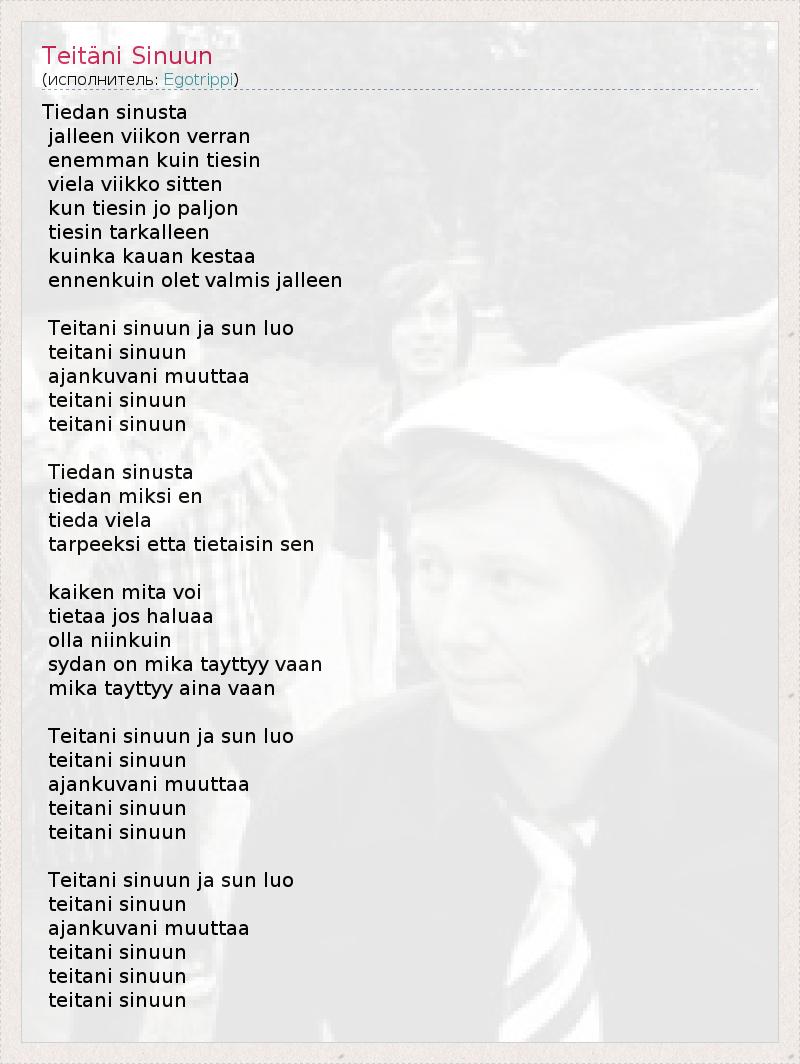 Teitäni Sinuun
(исполнитель: Egotrippi)

Tiedan sinusta
jalleen viikon verran
enemman kuin tiesin
viela viikko sitten
kun tiesin jo paljon
tiesin tarkalleen
kuinka kauan kestaa
ennenkuin olet valmis jalleen

Teitani sinuun ja sun luo
teitani sinuun
ajankuvani muuttaa
teitani sinuun
teitani sinuun

Tiedan sinusta
tiedan miksi en
tieda viela
tarpeeksi etta tietaisin sen

kaiken mita voi
tietaa jos haluaa
olla niinkuin
sydan on mika tayttyy vaan
mika tayttyy aina vaan

Teitani sinuun ja sun luo
teitani sinuun
ajankuvani muuttaa
teitani sinuun
teitani sinuun

Teitani sinuun ja sun luo
teitani sinuun
ajankuvani muuttaa
teitani sinuun
teitani sinuun
teitani sinuun